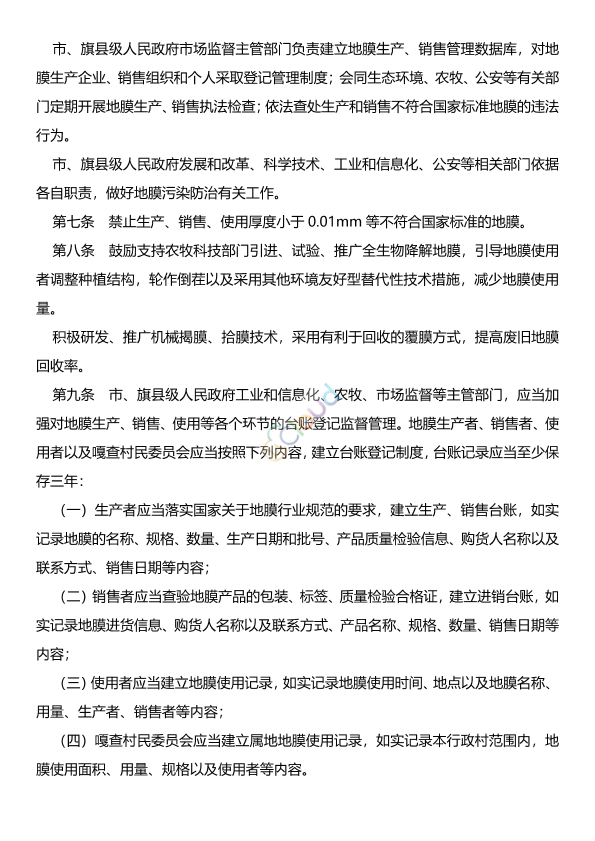 市、旗县级人民政府市场监督主管部门负责建立地膜生产、销售管理数据库，对地膜生产企业、销售组织和个人采取登记管理制度；会同生态环境、农牧、公安等有关部门定期开展地膜生产、销售执法检查；依法查处生产和销售不符合国家标准地膜的违法行为。

市、旗县级人民政府发展和改革、科学技术、工业和信息化、公安等相关部门依据各自职责，做好地膜污染防治有关工作。

第七条　禁止生产、销售、使用厚度小于 0.01mm 等不符合国家标准的地膜。

第八条　鼓励支持农牧科技部门引进、试验、推广全生物降解地膜，引导地膜使用者调整种植结构，轮作倒茬以及采用其他环境友好型替代性技术措施，减少地膜使用量。

积极研发、推广机械揭膜、拾膜技术，采用有利于回收的覆膜方式，提高废旧地膜回收率。

第九条　市、旗县级人民政府工业和信息化、农牧、市场监督等主管部门，应当加强对地膜生产、销售、使用等各个环节的台账登记监督管理。地膜生产者、销售者、使用者以及嘎查村民委员会应当按照下列内容，建立台账登记制度，台账记录应当至少保存三年：

（一）生产者应当落实国家关于地膜行业规范的要求，建立生产、销售台账，如实记录地膜的名称、规格、数量、生产日期和批号、产品质量检验信息、购货人名称以及联系方式、销售日期等内容；

（二）销售者应当查验地膜产品的包装、标签、质量检验合格证，建立进销台账，如实记录地膜进货信息、购货人名称以及联系方式、产品名称、规格、数量、销售日期等内容；

（三）使用者应当建立地膜使用记录，如实记录地膜使用时间、地点以及地膜名称、用量、生产者、销售者等内容；

（四）嘎查村民委员会应当建立属地地膜使用记录，如实记录本行政村范围内，地膜使用面积、用量、规格以及使用者等内容。